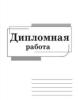 Дипломная
работа